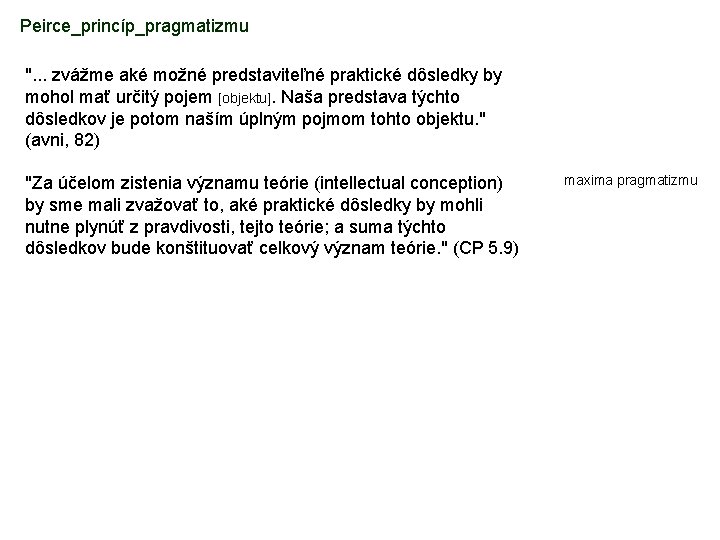 Peirce_princíp_pragmatizmu

"... zvážme aké možné predstaviteľné praktické dôsledky by mohol mať určitý pojem [objektu]. Naša predstava týchto dôsledkov je potom naším úplným pojmom tohto objektu." (avni, 82)

"Za účelom zistenia významu teórie (intellectual conception) by sme mali zvažovať to, aké praktické dôsledky by mohli nutne plynúť z pravdivosti, tejto teórie; a suma týchto dôsledkov bude konštituovať celkový význam teórie." (CP 5.9)

maxima pragmatizmu